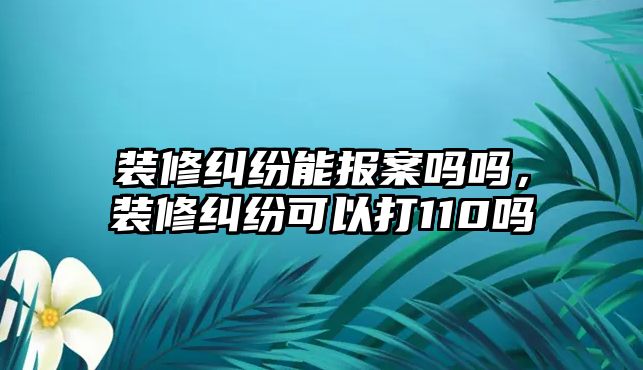 装修纠纷能报案吗吗，装修纠纷可以打110吗